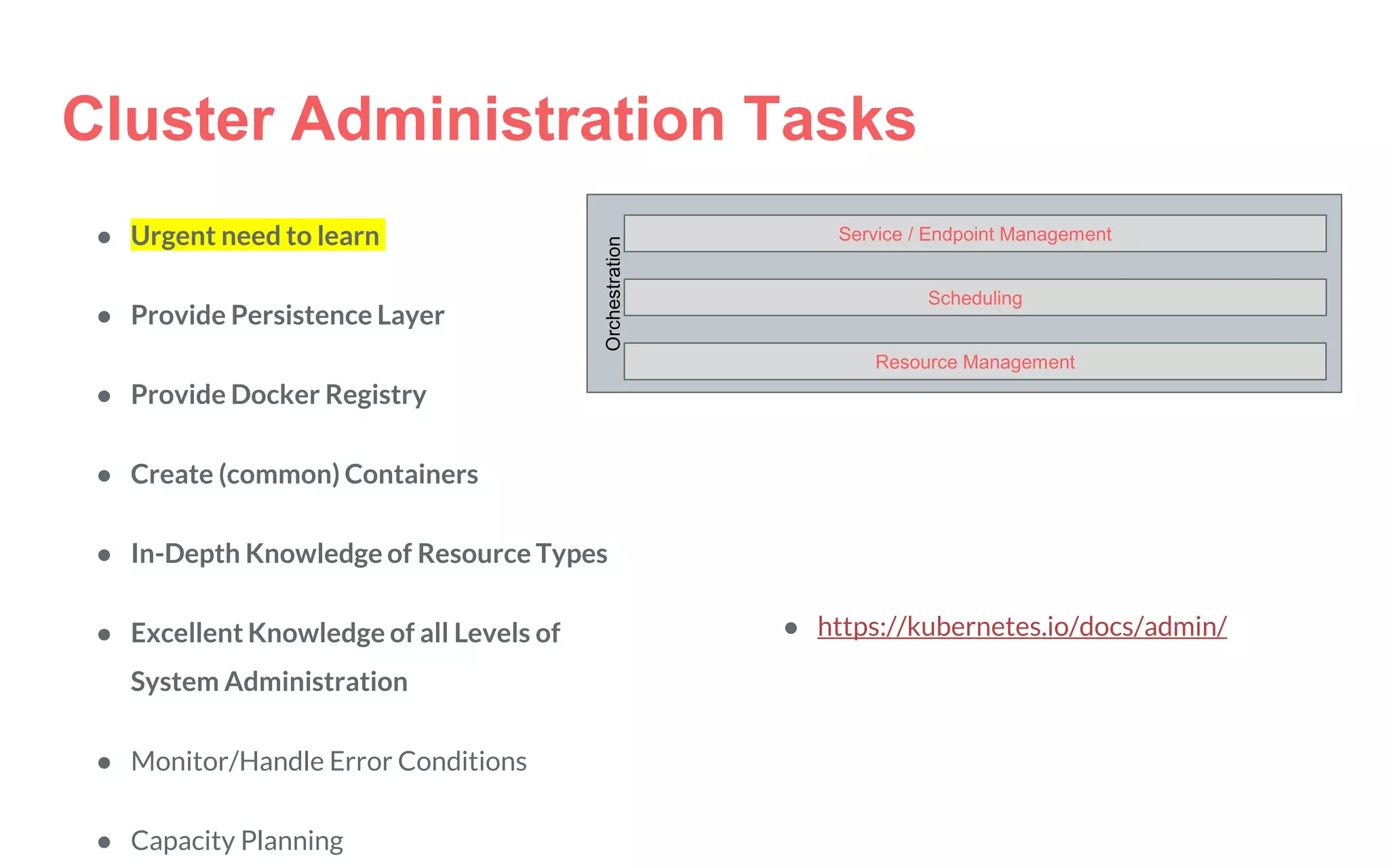 Cluster Administration Tasks

- Urgent need to learn
- Provide Persistence Layer
- Provide Docker Registry
- Create (common) Containers
- In-Depth Knowledge of Resource Types
- Excellent Knowledge of all Levels of System Administration
- Monitor/Handle Error Conditions
- Capacity Planning

Orchestration

Service / Endpoint Management

Scheduling

Resource Management

- https://kubernetes.io/docs/admin/